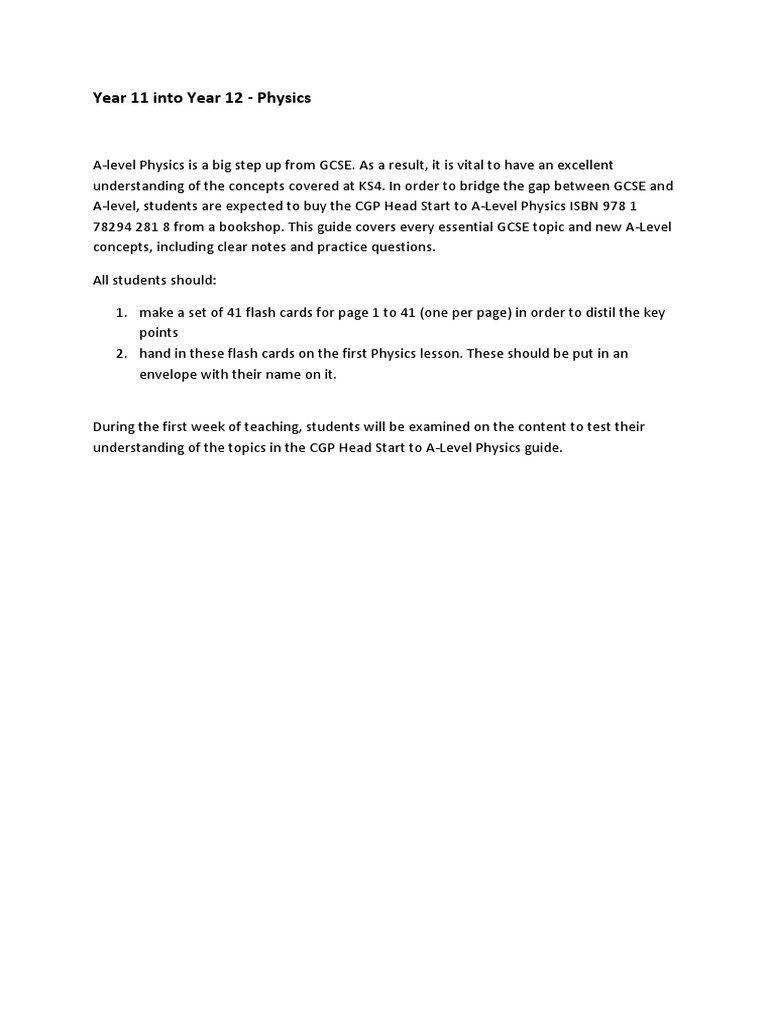 Year 11 into Year 12 - Physics

A-level Physics is a big step up from GCSE. As a result, it is vital to have an excellent understanding of the concepts covered at KS4. In order to bridge the gap between GCSE and A-level, students are expected to buy the CGP Head Start to A-Level Physics ISBN 978 1 78294 281 8 from a bookshop. This guide covers every essential GCSE topic and new A-Level concepts, including clear notes and practice questions.

All students should:

1. make a set of 41 flash cards for page 1 to 41 (one per page) in order to distil the key points
2. hand in these flash cards on the first Physics lesson. These should be put in an envelope with their name on it.

During the first week of teaching, students will be examined on the content to test their understanding of the topics in the CGP Head Start to A-Level Physics guide.